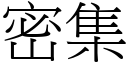 密集